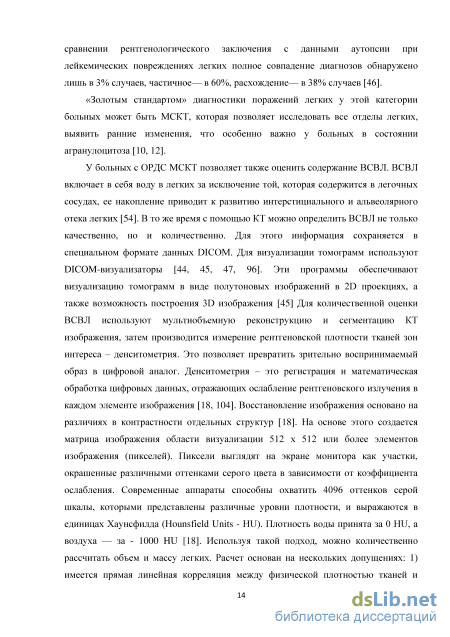 сравнении рентгенологического заключения с данными аутопсии при лейкемических повреждениях легких полное совпадение диагнозов обнаружено лишь в 3% случаев, частичное— в 60%, расхождение— в 38% случаев [46].

«Золотым стандартом» диагностики поражений легких у этой категории больных может быть МСКТ, которая позволяет исследовать все отделы легких, выявить ранние изменения, что особенно важно у больных в состоянии агранулоцитоза [10, 12].

У больных с ОРДС МСКТ позволяет также оценить содержание ВСВЛ. ВСВЛ включает в себя воду в легких за исключение той, которая содержится в легочных сосудах, ее накопление приводит к развитию интерстициального и альвеолярного отека легких [54]. В то же время с помощью КТ можно определить ВСВЛ не только качественно, но и количественно. Для этого информация сохраняется в специальном формате данных DICOM. Для визуализации томограмм используют DICOM-визуализаторы [44, 45, 47, 96]. Эти программы обеспечивают визуализацию томограмм в виде полутоновых изображений в 2D проекциях, а также возможность построения 3D изображения [45] Для количественной оценки ВСВЛ используют мультиобъемную реконструкцию и сегментацию КТ изображения, затем производится измерение рентгеновской плотности тканей зон интереса – денситометрия. Это позволяет превратить зрительно воспринимаемый образ в цифровой аналог. Денситометрия – это регистрация и математическая обработка цифровых данных, отражающих ослабление рентгеновского излучения в каждом элементе изображения [18, 104]. Восстановление изображения основано на различиях в контрастности отдельных структур [18]. На основе этого создается матрица изображения области визуализации 512 x 512 или более элементов изображения (пикселей). Пиксели выглядят на экране монитора как участки, окрашенные различными оттенками серого цвета в зависимости от коэффициента ослабления. Современные аппараты способны охватить 4096 оттенков серой шкалы, которыми представлены различные уровни плотности, и выражаются в единицах Хаунсфилда (Hounsfield Units - HU). Плотность воды принята за 0 HU, а воздуха — за - 1000 HU [18]. Используя такой подход, можно количественно рассчитать объем и массу легких. Расчет основан на нескольких допущениях: 1) имеется прямая линейная корреляция между физической плотностью тканей и

14

dsLib.net
библиотека диссертаций